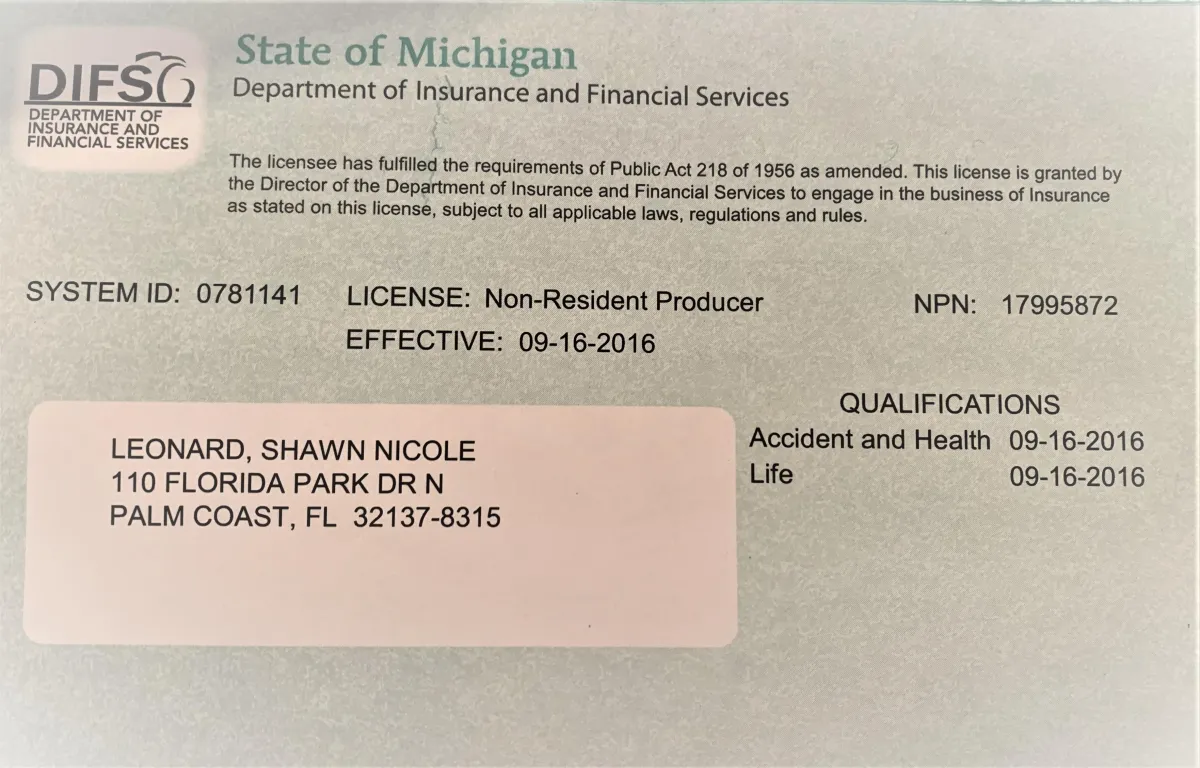 DIFS
DEPARTMENT OF
INSURANCE AND
FINANCIAL SERVICES

State of Michigan
Department of Insurance and Financial Services

The licensee has fulfilled the requirements of Public Act 218 of 1956 as amended. This license is granted by the Director of the Department of Insurance and Financial Services to engage in the business of Insurance as stated on this license, subject to all applicable laws, regulations and rules.

SYSTEM ID: 0781141

LICENSE: Non-Resident Producer
EFFECTIVE: 09-16-2016

NPN: 17995872

LEONARD, SHAWN NICOLE
110 FLORIDA PARK DR N
PALM COAST, FL 32137-8315

QUALIFICATIONS
Accident and Health 09-16-2016
Life 09-16-2016